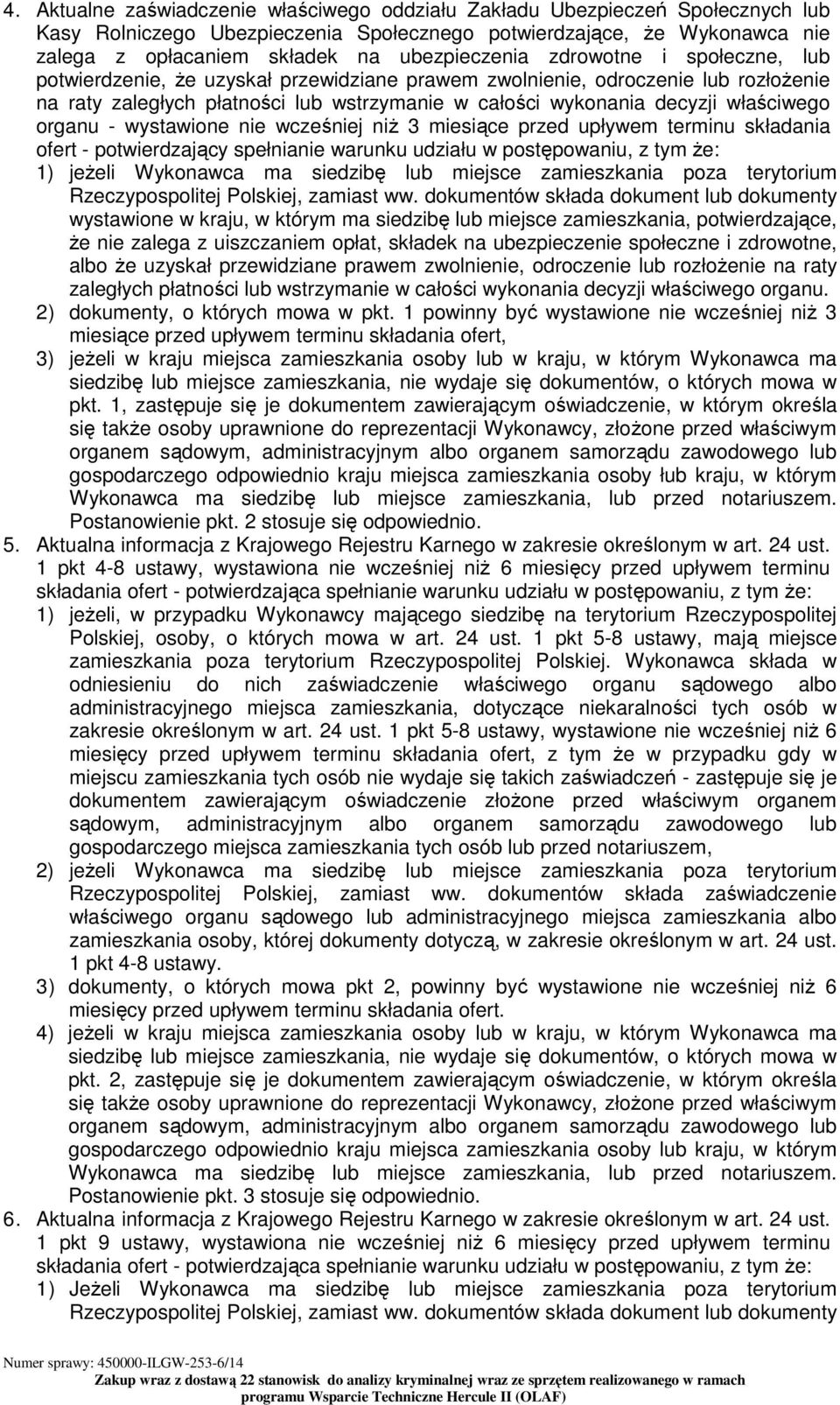 4. Aktualne zaświadczenie właściwego oddziału Zakładu Ubezpieczeń Społecznych lub Kasy Rolniczego Ubezpieczenia Społecznego potwierdzające, że Wykonawca nie zalega z opłacaniem składek na ubezpieczenia zdrowotne i społeczne, lub potwierdzenie, że uzyskał przewidziane prawem zwolnienie, odroczenie lub rozłożenie na raty zaległych płatności lub wstrzymanie w całości wykonania decyzji właściwego organu - wystawione nie wcześniej niż 3 miesiące przed upływem terminu składania ofert - potwierdzający spełnianie warunku udziału w postępowaniu, z tym że:

1) jeżeli Wykonawca ma siedzibę lub miejsce zamieszkania poza terytorium Rzeczypospolitej Polskiej, zamiast ww. dokumentów składa dokument lub dokumenty wystawione w kraju, w którym ma siedzibę lub miejsce zamieszkania, potwierdzające, że nie zalega z uiszczaniem opłat, składek na ubezpieczenie społeczne i zdrowotne, albo że uzyskał przewidziane prawem zwolnienie, odroczenie lub rozłożenie na raty zaległych płatności lub wstrzymanie w całości wykonania decyzji właściwego organu.

2) dokumenty, o których mowa w pkt. 1 powinny być wystawione nie wcześniej niż 3 miesiące przed upływem terminu składania ofert,

3) jeżeli w kraju miejsca zamieszkania osoby lub w kraju, w którym Wykonawca ma siedzibę lub miejsce zamieszkania, nie wydaje się dokumentów, o których mowa w pkt. 1, zastępuje się je dokumentem zawierającym oświadczenie, w którym określa się także osoby uprawnione do reprezentacji Wykonawcy, złożone przed właściwym organem sądowym, administracyjnym albo organem samorządu zawodowego lub gospodarczego odpowiednio kraju miejsca zamieszkania osoby łub kraju, w którym Wykonawca ma siedzibę lub miejsce zamieszkania, lub przed notariuszem. Postanowienie pkt. 2 stosuje się odpowiednio.

5. Aktualna informacja z Krajowego Rejestru Karnego w zakresie określonym w art. 24 ust. 1 pkt 4-8 ustawy, wystawiona nie wcześniej niż 6 miesięcy przed upływem terminu składania ofert - potwierdzająca spełnianie warunku udziału w postępowaniu, z tym że:

1) jeżeli, w przypadku Wykonawcy mającego siedzibę na terytorium Rzeczypospolitej Polskiej, osoby, o których mowa w art. 24 ust. 1 pkt 5-8 ustawy, mają miejsce zamieszkania poza terytorium Rzeczypospolitej Polskiej. Wykonawca składa w odniesieniu do nich zaświadczenie właściwego organu sądowego albo administracyjnego miejsca zamieszkania, dotyczące niekaralności tych osób w zakresie określonym w art. 24 ust. 1 pkt 5-8 ustawy, wystawione nie wcześniej niż 6 miesięcy przed upływem terminu składania ofert, z tym że w przypadku gdy w miejscu zamieszkania tych osób nie wydaje się takich zaświadczeń - zastępuje się je dokumentem zawierającym oświadczenie złożone przed właściwym organem sądowym, administracyjnym albo organem samorządu zawodowego lub gospodarczego miejsca zamieszkania tych osób lub przed notariuszem,

2) jeżeli Wykonawca ma siedzibę lub miejsce zamieszkania poza terytorium Rzeczypospolitej Polskiej, zamiast ww. dokumentów składa zaświadczenie właściwego organu sądowego lub administracyjnego miejsca zamieszkania albo zamieszkania osoby, której dokumenty dotyczą, w zakresie określonym w art. 24 ust. 1 pkt 4-8 ustawy.

3) dokumenty, o których mowa pkt 2, powinny być wystawione nie wcześniej niż 6 miesięcy przed upływem terminu składania ofert.

4) jeżeli w kraju miejsca zamieszkania osoby lub w kraju, w którym Wykonawca ma siedzibę lub miejsce zamieszkania, nie wydaje się dokumentów, o których mowa w pkt. 2, zastępuje się je dokumentem zawierającym oświadczenie, w którym określa się także osoby uprawnione do reprezentacji Wykonawcy, złożone przed właściwym organem sądowym, administracyjnym albo organem samorządu zawodowego lub gospodarczego odpowiednio kraju miejsca zamieszkania osoby lub kraju, w którym Wykonawca ma siedzibę lub miejsce zamieszkania, lub przed notariuszem. Postanowienie pkt. 3 stosuje się odpowiednio.

6. Aktualna informacja z Krajowego Rejestru Karnego w zakresie określonym w art. 24 ust. 1 pkt 9 ustawy, wystawiona nie wcześniej niż 6 miesięcy przed upływem terminu składania ofert - potwierdzająca spełnianie warunku udziału w postępowaniu, z tym że:

1) Jeżeli Wykonawca ma siedzibę lub miejsce zamieszkania poza terytorium Rzeczypospolitej Polskiej, zamiast ww. dokumentów składa dokument lub dokumenty

Numer sprawy: 450000-ILGW-253-6/14

Zakup wraz z dostawą 22 stanowisk do analizy kryminalnej wraz ze sprzętem realizowanego w ramach programu Wsparcie Techniczne Hercule II (OLAF)